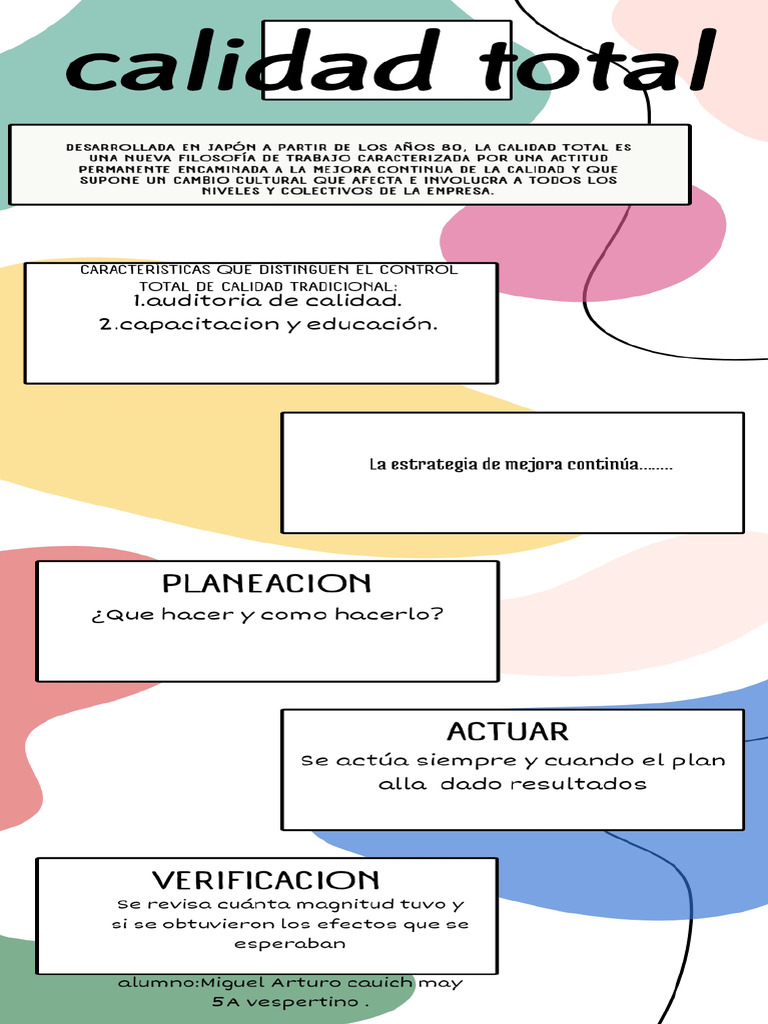 calidad total

DESARROLLADA EN JAPÓN A PARTIR DE LOS AÑOS 80, LA CALIDAD TOTAL ES UNA NUEVA FILOSOFÍA DE TRABAJO CARACTERIZADA POR UNA ACTITUD PERMANENTE ENCAMINADA A LA MEJORA CONTINUA DE LA CALIDAD Y QUE SUPONE UN CAMBIO CULTURAL QUE AFECTA E INVOLUCRA A TODOS LOS NIVELES Y COLECTIVOS DE LA EMPRESA.

CARACTERISTICAS QUE DISTINGUEN EL CONTROL TOTAL DE CALIDAD TRADICIONAL:
1.auditoria de calidad.
2.capacitacion y educación.

La estrategia de mejora continúa........

PLANEACION
¿Que hacer y como hacerlo?

ACTUAR
Se actúa siempre y cuando el plan alla dado resultados

VERIFICACION
Se revisa cuánta magnitud tuvo y si se obtuvieron los efectos que se esperaban

alumno:Miguel Arturo cauich may
5A vespertino .